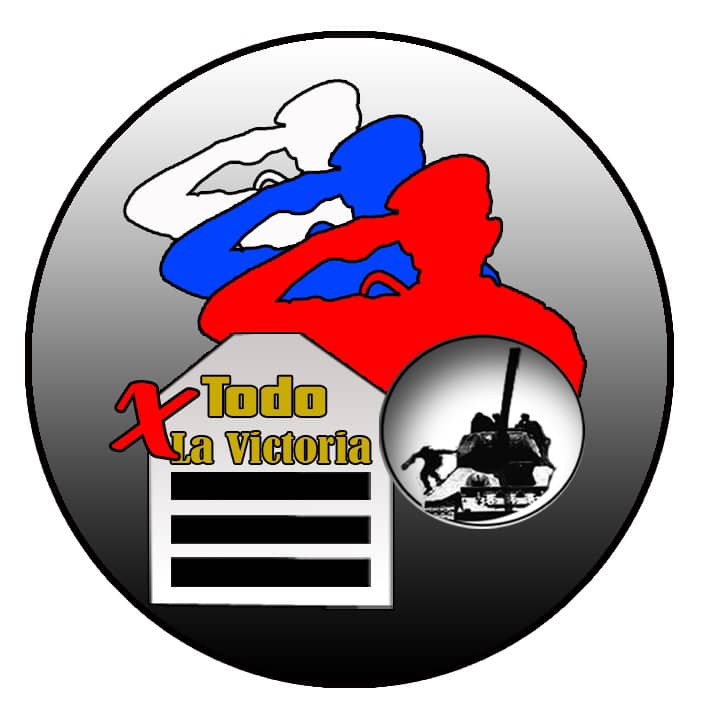 X Todo
La Victoria